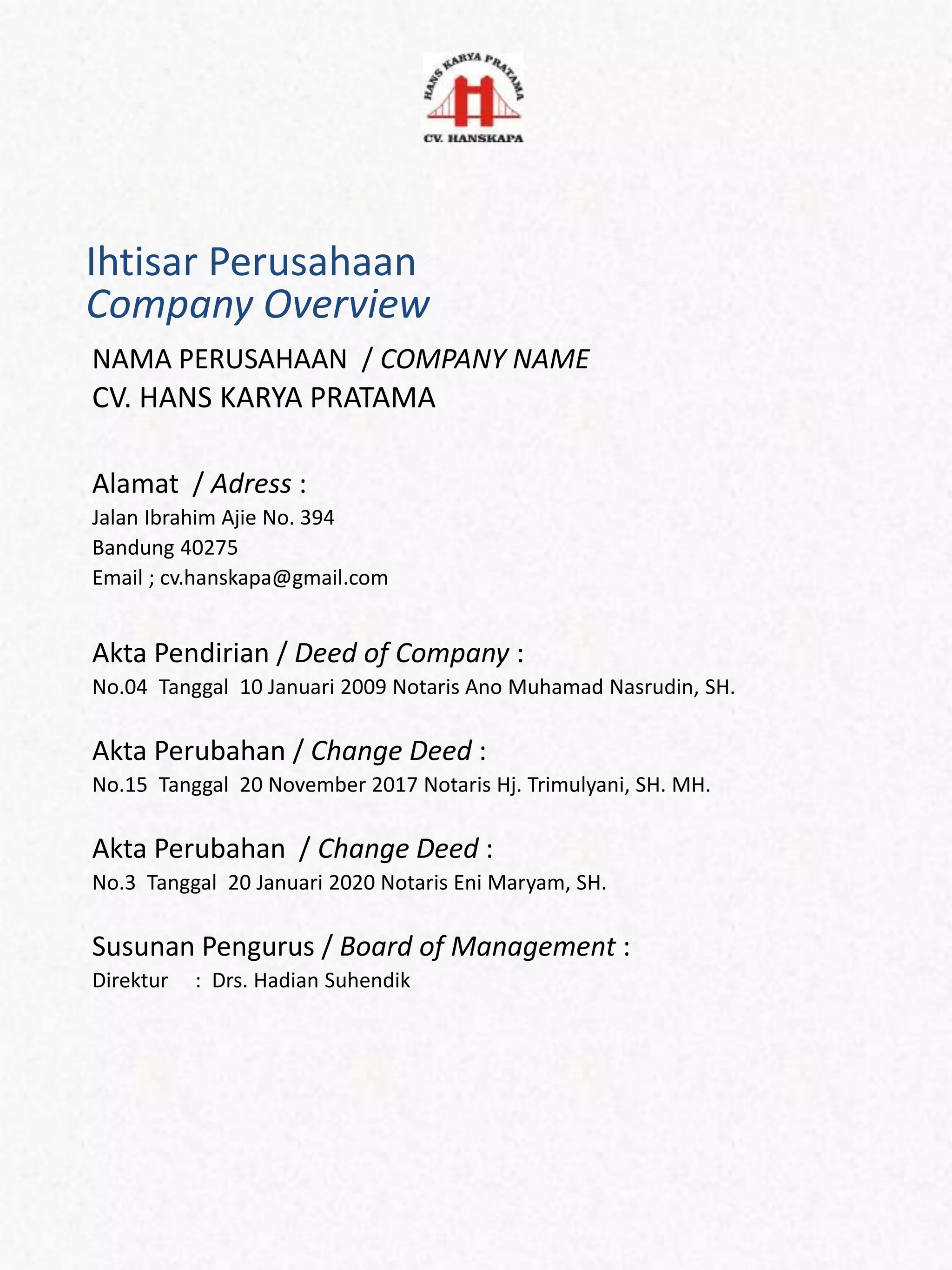 HANS KARYA PRATAMA
CV. HANSKAPA

Ihtisar Perusahaan
Company Overview

NAMA PERUSAHAAN / COMPANY NAME
CV. HANS KARYA PRATAMA

Alamat / Adress :
Jalan Ibrahim Ajie No. 394
Bandung 40275
Email ; cv.hanskapa@gmail.com

Akta Pendirian / Deed of Company :
No.04 Tanggal 10 Januari 2009 Notaris Ano Muhamad Nasrudin, SH.

Akta Perubahan / Change Deed :
No.15 Tanggal 20 November 2017 Notaris Hj. Trimulyani, SH. MH.

Akta Perubahan / Change Deed :
No.3 Tanggal 20 Januari 2020 Notaris Eni Maryam, SH.

Susunan Pengurus / Board of Management :
Direktur : Drs. Hadian Suhendik